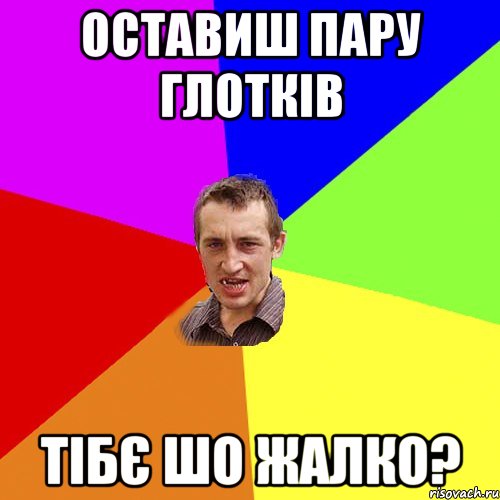 ОСТАВИШ ПАРУ ГЛОТКІВ

ТІБЄ ШО ЖАЛКО?

risovach.ru